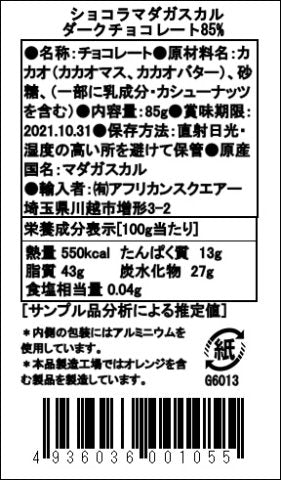 ショコラマダガスカル
ダークチョコレート85%

●名称：チョコレート●原材料名：カカオ（カカオマス、カカオバター）、砂糖、（一部に乳成分・カシューナッツを含む）●内容量：85g●賞味期限：2021.10.31●保存方法：直射日光・湿度の高い所を避けて保管●原産国名：マダガスカル
●輸入者：㈲アフリカンスクエアー
埼玉県川越市増形3-2

栄養成分表示[100g当たり]

熱量 550kcal　たんぱく質 13g
脂質 43g　炭水化物 27g
食塩相当量 0.04g

[サンプル品分析による推定値]

＊内側の包装にはアルミニウムを使用しています。
＊本品製造工場ではオレンジを含む製品を製造しています。

紙
G6013

4 936036 001055